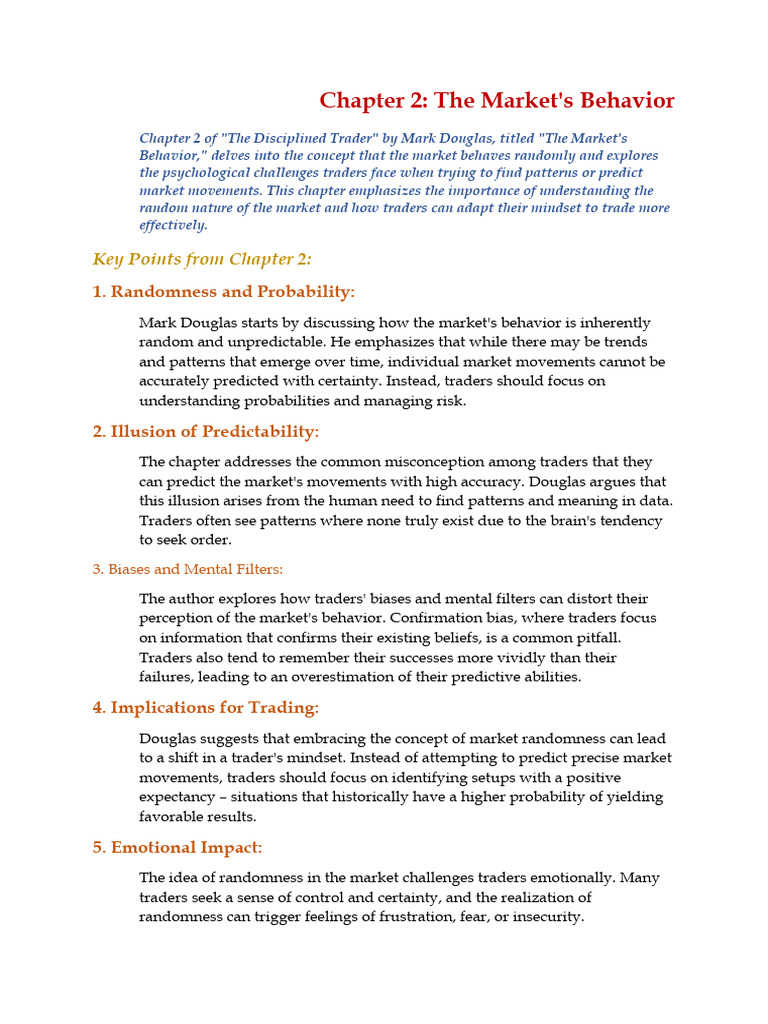 Chapter 2: The Market's Behavior

Chapter 2 of "The Disciplined Trader" by Mark Douglas, titled "The Market's Behavior," delves into the concept that the market behaves randomly and explores the psychological challenges traders face when trying to find patterns or predict market movements. This chapter emphasizes the importance of understanding the random nature of the market and how traders can adapt their mindset to trade more effectively.

Key Points from Chapter 2:

1. Randomness and Probability:

Mark Douglas starts by discussing how the market's behavior is inherently random and unpredictable. He emphasizes that while there may be trends and patterns that emerge over time, individual market movements cannot be accurately predicted with certainty. Instead, traders should focus on understanding probabilities and managing risk.

2. Illusion of Predictability:

The chapter addresses the common misconception among traders that they can predict the market's movements with high accuracy. Douglas argues that this illusion arises from the human need to find patterns and meaning in data. Traders often see patterns where none truly exist due to the brain's tendency to seek order.

3. Biases and Mental Filters:

The author explores how traders' biases and mental filters can distort their perception of the market's behavior. Confirmation bias, where traders focus on information that confirms their existing beliefs, is a common pitfall. Traders also tend to remember their successes more vividly than their failures, leading to an overestimation of their predictive abilities.

4. Implications for Trading:

Douglas suggests that embracing the concept of market randomness can lead to a shift in a trader's mindset. Instead of attempting to predict precise market movements, traders should focus on identifying setups with a positive expectancy – situations that historically have a higher probability of yielding favorable results.

5. Emotional Impact:

The idea of randomness in the market challenges traders emotionally. Many traders seek a sense of control and certainty, and the realization of randomness can trigger feelings of frustration, fear, or insecurity.